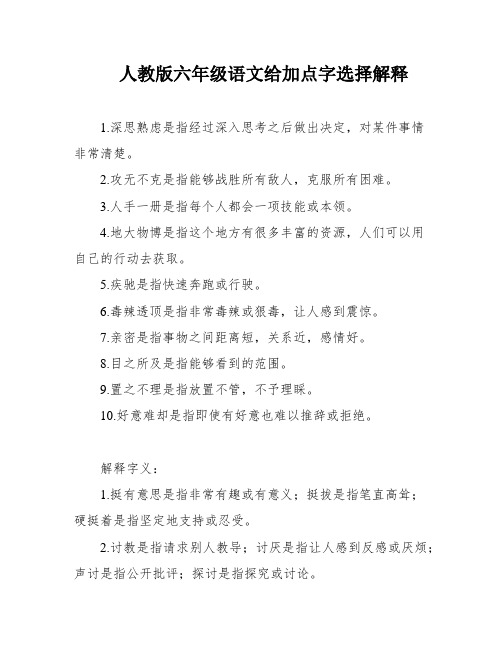 人教版六年级语文给加点字选择解释

1.深思熟虑是指经过深入思考之后做出决定，对某件事情非常清楚。

2.攻无不克是指能够战胜所有敌人，克服所有困难。

3.人手一册是指每个人都会一项技能或本领。

4.地大物博是指这个地方有很多丰富的资源，人们可以用自己的行动去获取。

5.疾驰是指快速奔跑或行驶。

6.毒辣透顶是指非常毒辣或狠毒，让人感到震惊。

7.亲密是指事物之间距离短，关系近，感情好。

8.目之所及是指能够看到的范围。

9.置之不理是指放置不管，不予理睬。

10.好意难却是指即使有好意也难以推辞或拒绝。

解释字义：

1.挺有意思是指非常有趣或有意义；挺拔是指笔直高耸；硬挺着是指坚定地支持或忍受。

2.讨教是指请求别人教导；讨厌是指让人感到反感或厌烦；声讨是指公开批评；探讨是指探究或讨论。